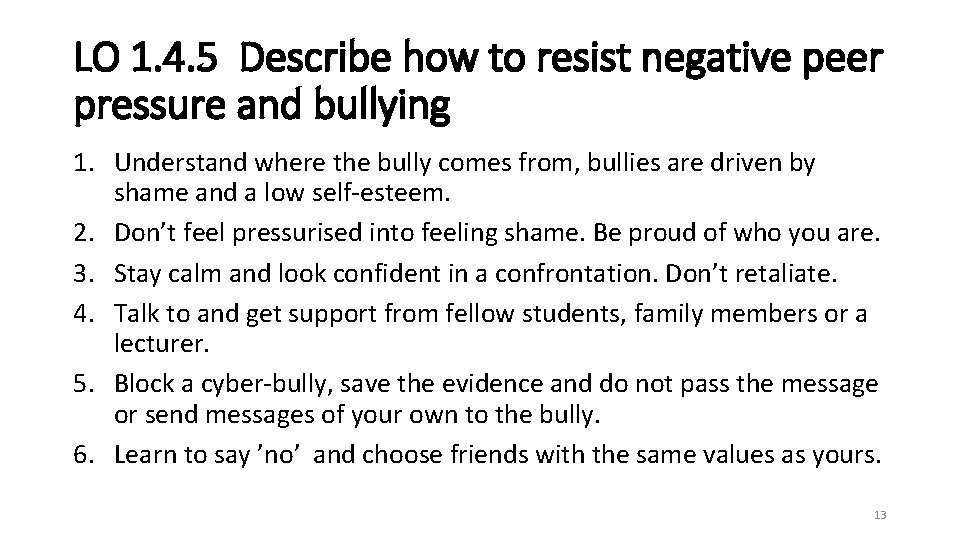 LO 1.4.5 Describe how to resist negative peer pressure and bullying

1. Understand where the bully comes from, bullies are driven by shame and a low self-esteem.
2. Don’t feel pressurised into feeling shame. Be proud of who you are.
3. Stay calm and look confident in a confrontation. Don’t retaliate.
4. Talk to and get support from fellow students, family members or a lecturer.
5. Block a cyber-bully, save the evidence and do not pass the message or send messages of your own to the bully.
6. Learn to say ’no’ and choose friends with the same values as yours.

13